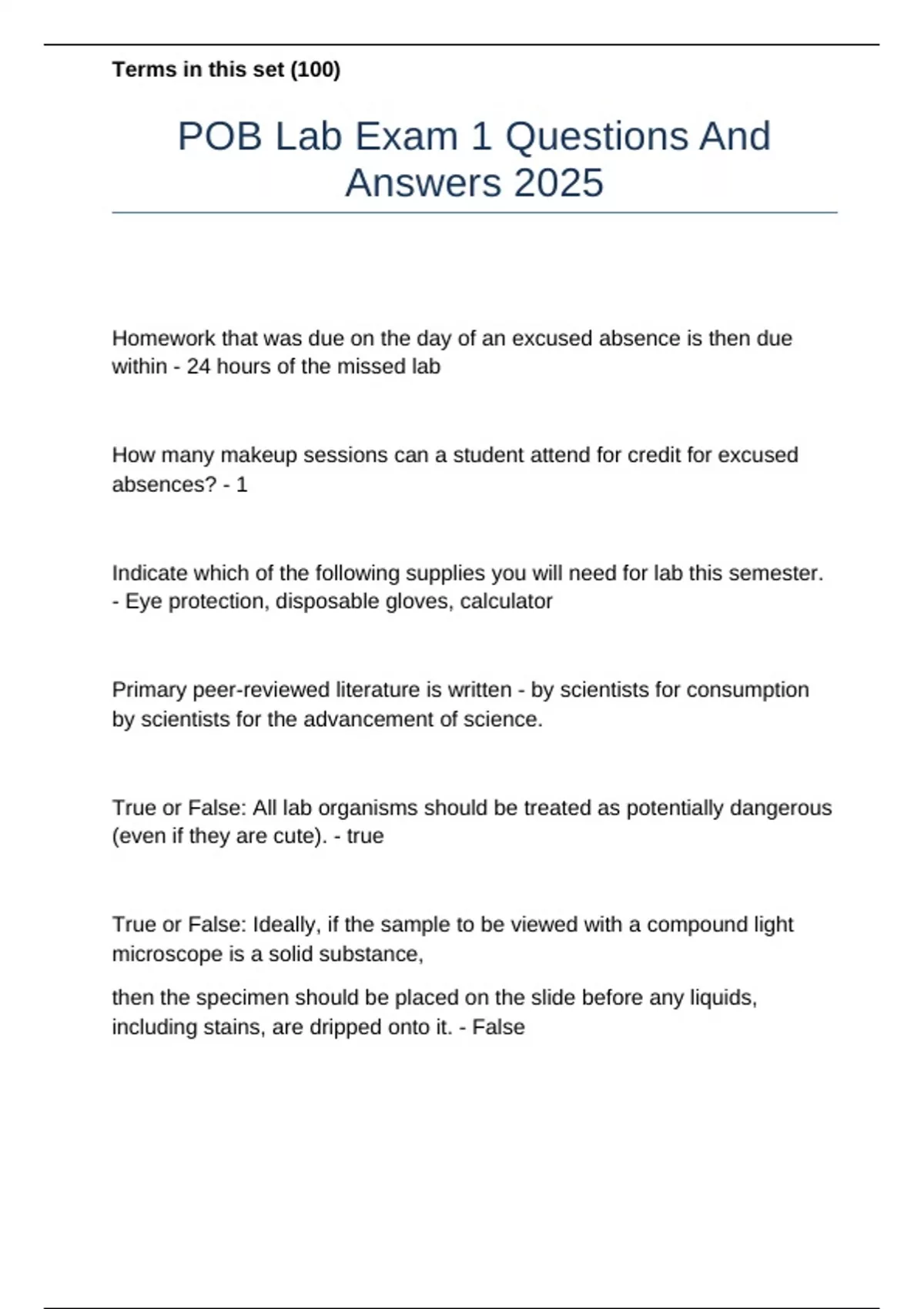 Terms in this set (100)

POB Lab Exam 1 Questions And Answers 2025

Homework that was due on the day of an excused absence is then due within - 24 hours of the missed lab

How many makeup sessions can a student attend for credit for excused absences? - 1

Indicate which of the following supplies you will need for lab this semester. - Eye protection, disposable gloves, calculator

Primary peer-reviewed literature is written - by scientists for consumption by scientists for the advancement of science.

True or False: All lab organisms should be treated as potentially dangerous (even if they are cute). - true

True or False: Ideally, if the sample to be viewed with a compound light microscope is a solid substance,

then the specimen should be placed on the slide before any liquids, including stains, are dripped onto it. - False